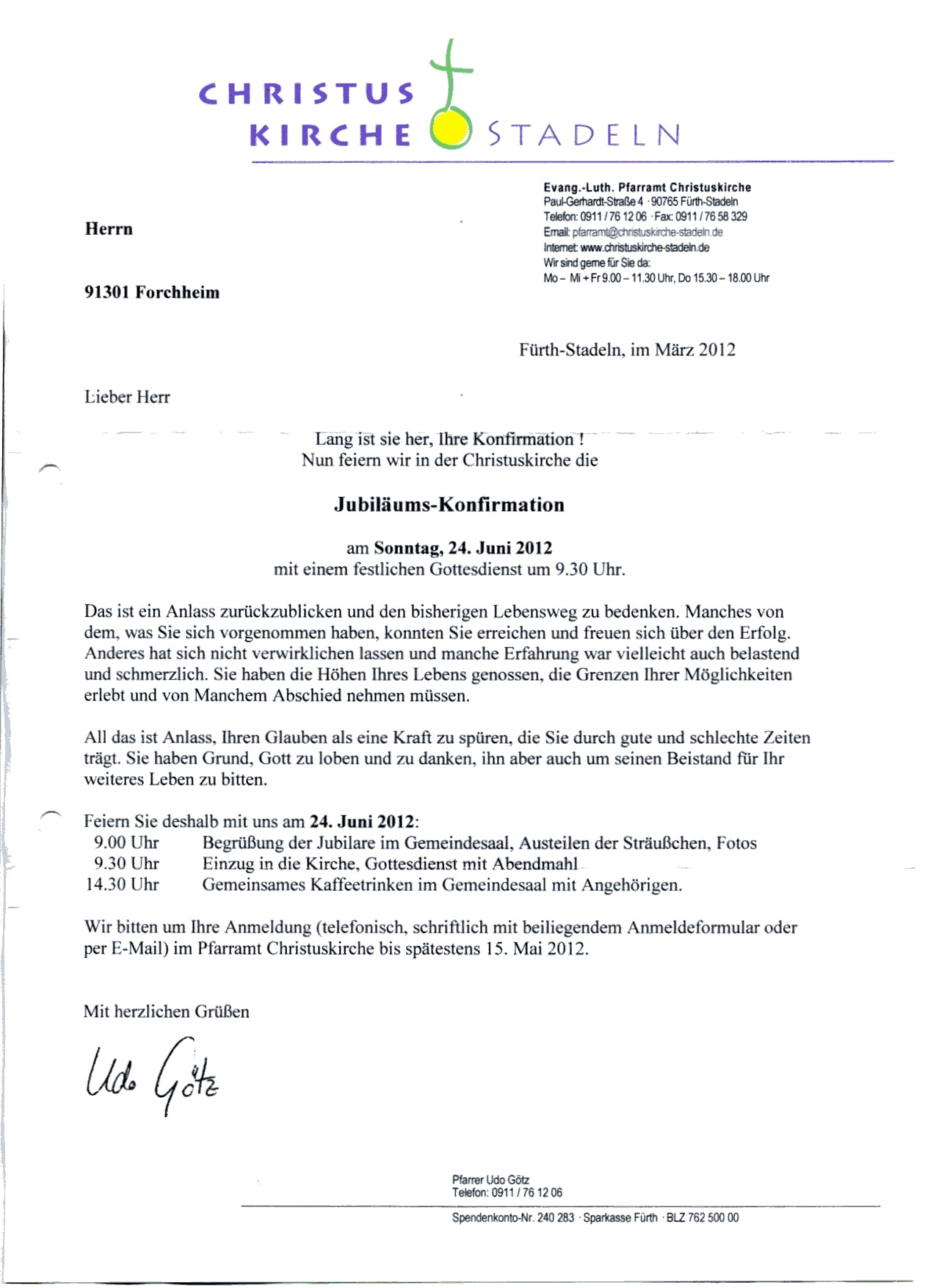 CHRISTUS KIRCHE STADELN

Evang.-Luth. Pfarramt Christuskirche
Paul-Gerhardt-Straße 4 · 90765 Fürth-Stadeln
Telefon: 0911 / 76 12 06 · Fax: 0911 / 76 58 329
Email: pfarramt@christuskirche-stadeln.de
Internet: www.christuskirche-stadeln.de
Wir sind gerne für Sie da:
Mo – Mi + Fr 9.00 – 11.30 Uhr, Do 15.30 – 18.00 Uhr

Herrn

91301 Forchheim

Fürth-Stadeln, im März 2012

Lieber Herr

Lang ist sie her, Ihre Konfirmation !
Nun feiern wir in der Christuskirche die

Jubiläums-Konfirmation

am Sonntag, 24. Juni 2012
mit einem festlichen Gottesdienst um 9.30 Uhr.

Das ist ein Anlass zurückzublicken und den bisherigen Lebensweg zu bedenken. Manches von dem, was Sie sich vorgenommen haben, konnten Sie erreichen und freuen sich über den Erfolg. Anderes hat sich nicht verwirklichen lassen und manche Erfahrung war vielleicht auch belastend und schmerzlich. Sie haben die Höhen Ihres Lebens genossen, die Grenzen Ihrer Möglichkeiten erlebt und von Manchem Abschied nehmen müssen.

All das ist Anlass, Ihren Glauben als eine Kraft zu spüren, die Sie durch gute und schlechte Zeiten trägt. Sie haben Grund, Gott zu loben und zu danken, ihn aber auch um seinen Beistand für Ihr weiteres Leben zu bitten.

Feiern Sie deshalb mit uns am 24. Juni 2012:
9.00 Uhr Begrüßung der Jubilare im Gemeindesaal, Austeilen der Sträußchen, Fotos
9.30 Uhr Einzug in die Kirche, Gottesdienst mit Abendmahl
14.30 Uhr Gemeinsames Kaffeetrinken im Gemeindesaal mit Angehörigen.

Wir bitten um Ihre Anmeldung (telefonisch, schriftlich mit beiliegendem Anmeldeformular oder per E-Mail) im Pfarramt Christuskirche bis spätestens 15. Mai 2012.

Mit herzlichen Grüßen

Udo Götz

Pfarrer Udo Götz
Telefon: 0911 / 76 12 06

Spendenkonto-Nr. 240 283 · Sparkasse Fürth · BLZ 762 500 00